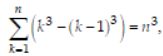 $\sum_{k=1}^{n}\left(k^3-(k-1)^3\right)=n^3,$